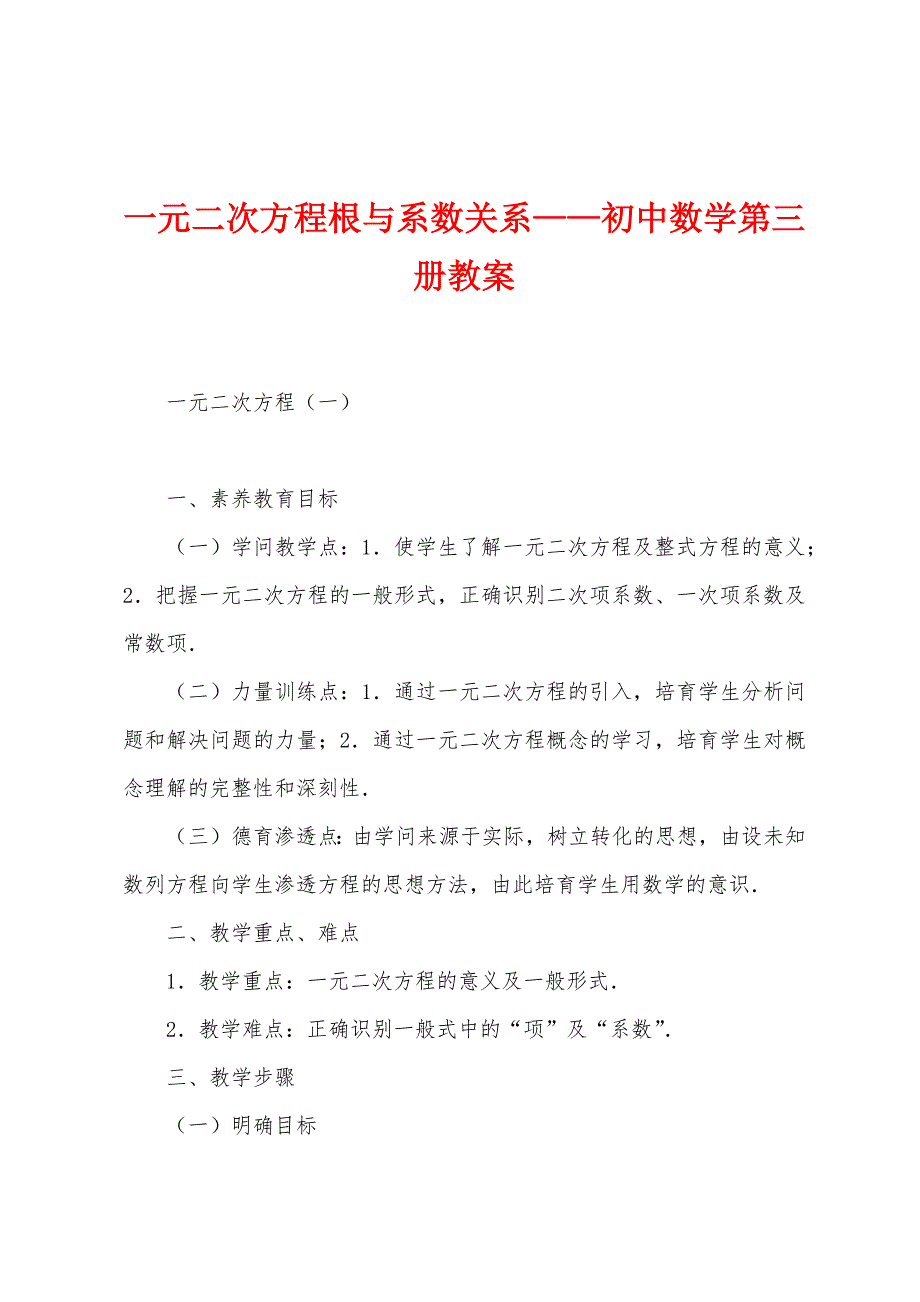 一元二次方程根与系数关系——初中数学第三册教案

一元二次方程（一）

一、素养教育目标

（一）学问教学点：1．使学生了解一元二次方程及整式方程的意义；2．把握一元二次方程的一般形式，正确识别二次项系数、一次项系数及常数项．

（二）力量训练点：1．通过一元二次方程的引入，培育学生分析问题和解决问题的力量；2．通过一元二次方程概念的学习，培育学生对概念理解的完整性和深刻性．

（三）德育渗透点：由学问来源于实际，树立转化的思想，由设未知数列方程向学生渗透方程的思想方法，由此培育学生用数学的意识．

二、教学重点、难点

1．教学重点：一元二次方程的意义及一般形式．

2．教学难点：正确识别一般式中的“项”及“系数”．

三、教学步骤

（一）明确目标